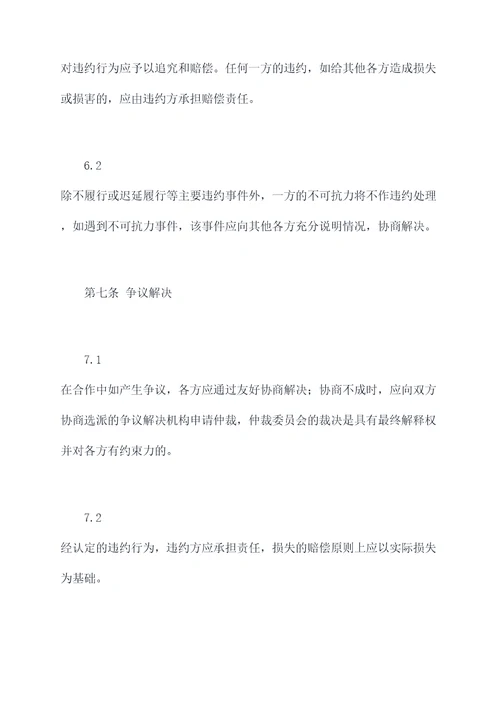 对违约行为应予以追究和赔偿。任何一方的违约，如给其他各方造成损失或损害的，应由违约方承担赔偿责任。

6.2

除不履行或迟延履行等主要违约事件外，一方的不可抗力将不作违约处理，如遇到不可抗力事件，该事件应向其他各方充分说明情况，协商解决。

第七条 争议解决

7.1

在合作中如产生争议，各方应通过友好协商解决；协商不成时，应向双方协商选派的争议解决机构申请仲裁，仲裁委员会的裁决是具有最终解释权并对各方有约束力的。

7.2

经认定的违约行为，违约方应承担责任，损失的赔偿原则上应以实际损失为基础。